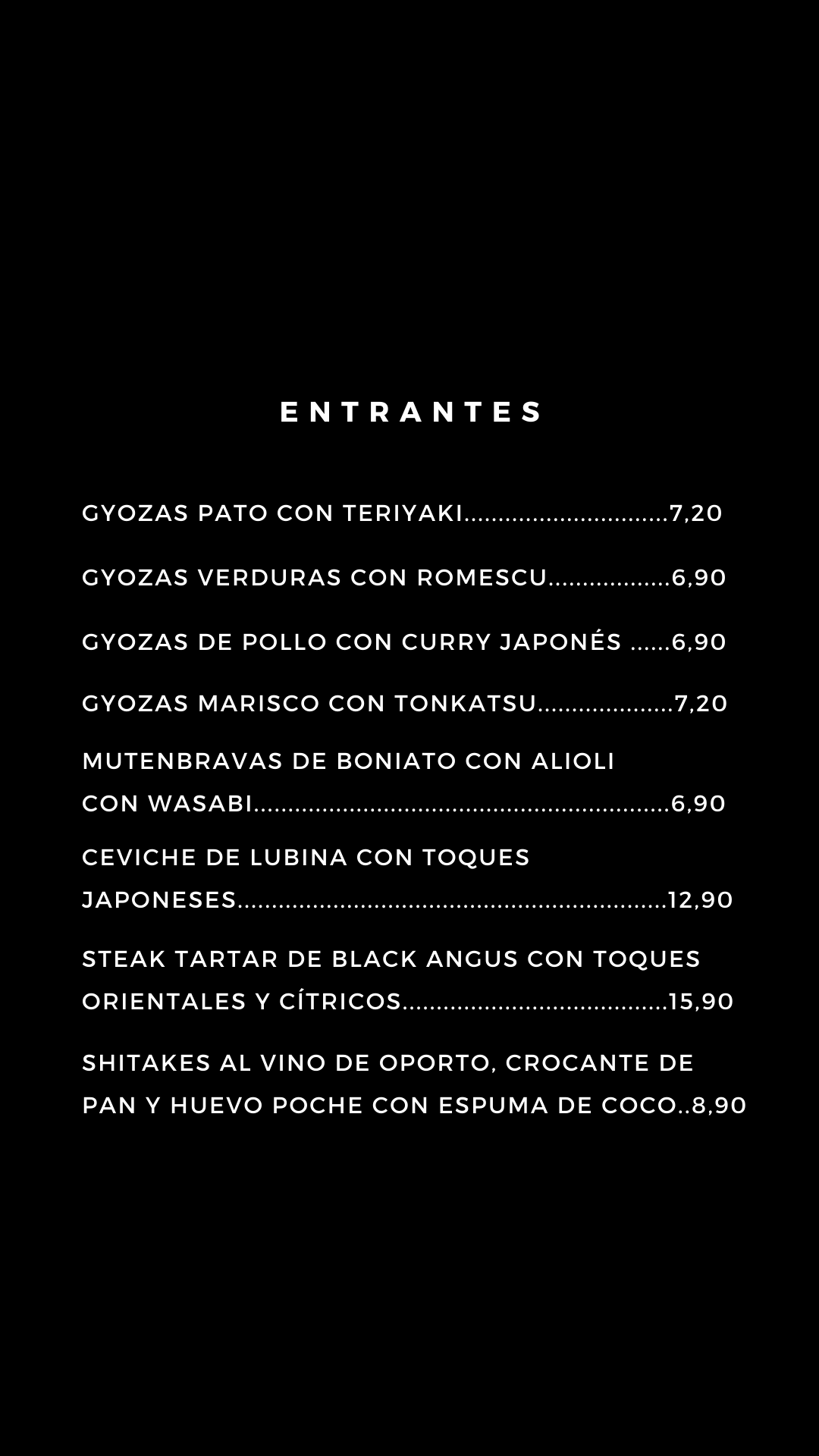 ENTRANTES

GYOZAS PATO CON TERIYAKI.............................7,20

GYOZAS VERDURAS CON ROMESCU..................6,90

GYOZAS DE POLLO CON CURRY JAPONÉS ......6,90

GYOZAS MARISCO CON TONKATSU....................7,20

MUTENBRAVAS DE BONIATO CON ALIOLI CON WASABI............................................................6,90

CEVICHE DE LUBINA CON TOQUES JAPONESES..............................................................12,90

STEAK TARTAR DE BLACK ANGUS CON TOQUES ORIENTALES Y CÍTRICOS......................................15,90

SHITAKES AL VINO DE OPORTO, CROCANTE DE PAN Y HUEVO POCHE CON ESPUMA DE COCO..8,90